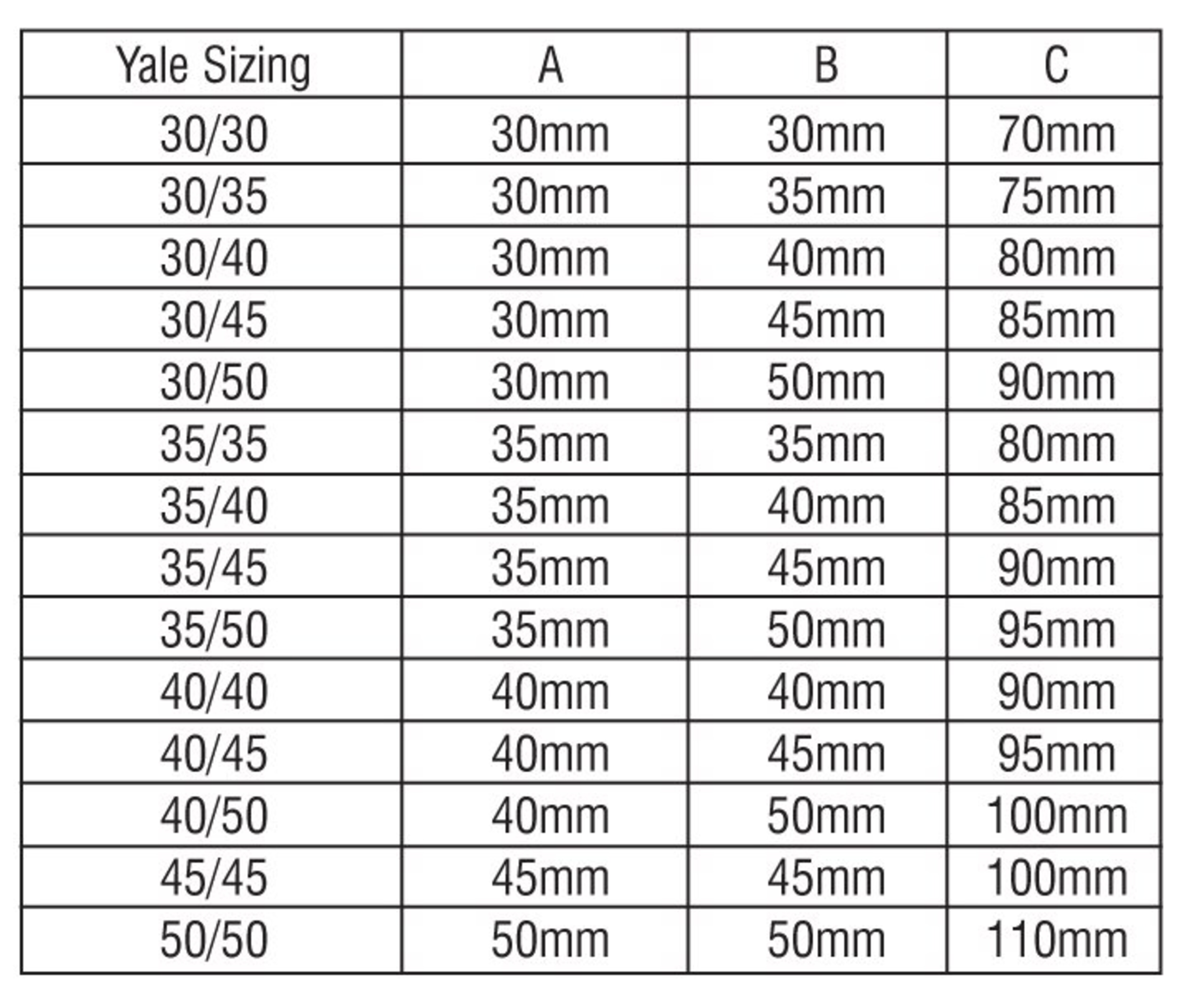 | Yale Sizing | A | B | C |
|---|---|---|---|
| 30/30 | 30mm | 30mm | 70mm |
| 30/35 | 30mm | 35mm | 75mm |
| 30/40 | 30mm | 40mm | 80mm |
| 30/45 | 30mm | 45mm | 85mm |
| 30/50 | 30mm | 50mm | 90mm |
| 35/35 | 35mm | 35mm | 80mm |
| 35/40 | 35mm | 40mm | 85mm |
| 35/45 | 35mm | 45mm | 90mm |
| 35/50 | 35mm | 50mm | 95mm |
| 40/40 | 40mm | 40mm | 90mm |
| 40/45 | 40mm | 45mm | 95mm |
| 40/50 | 40mm | 50mm | 100mm |
| 45/45 | 45mm | 45mm | 100mm |
| 50/50 | 50mm | 50mm | 110mm |